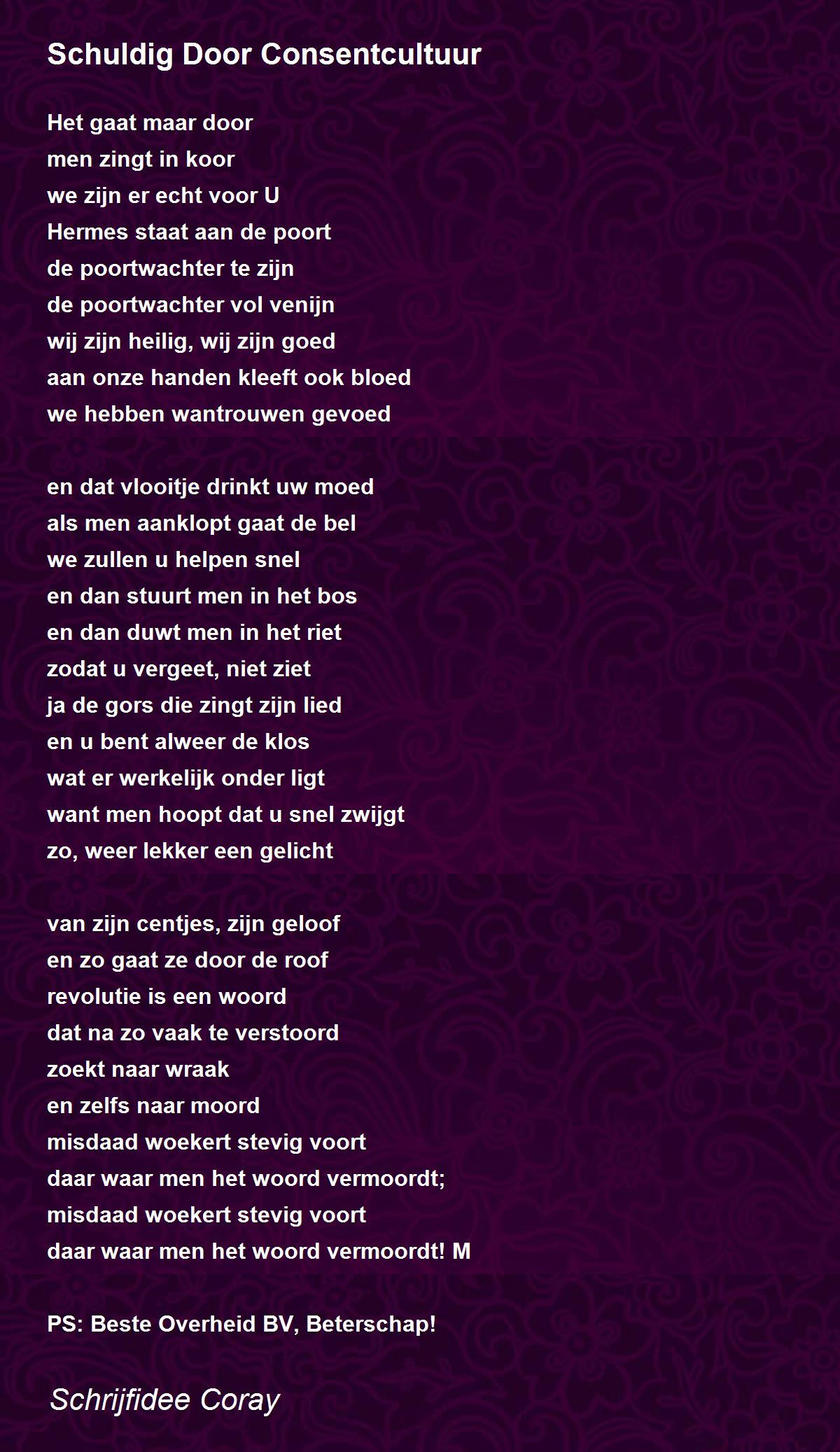 Schuldig Door Consentcultuur

Het gaat maar door
men zingt in koor
we zijn er echt voor U
Hermes staat aan de poort
de poortwachter te zijn
de poortwachter vol venijn
wij zijn heilig, wij zijn goed
aan onze handen kleeft ook bloed
we hebben wantrouwen gevoed

en dat vlooitje drinkt uw moed
als men aanklopt gaat de bel
we zullen u helpen snel
en dan stuurt men in het bos
en dan duwt men in het riet
zodat u vergeet, niet ziet
ja de gors die zingt zijn lied
en u bent alweer de klos
wat er werkelijk onder ligt
want men hoopt dat u snel zwijgt
zo, weer lekker een gelicht

van zijn centjes, zijn geloof
en zo gaat ze door de roof
revolutie is een woord
dat na zo vaak te verstoord
zoekt naar wraak
en zelfs naar moord
misdaad woekert stevig voort
daar waar men het woord vermoordt;
misdaad woekert stevig voort
daar waar men het woord vermoordt! M

PS: Beste Overheid BV, Beterschap!

Schrijfidee Coray